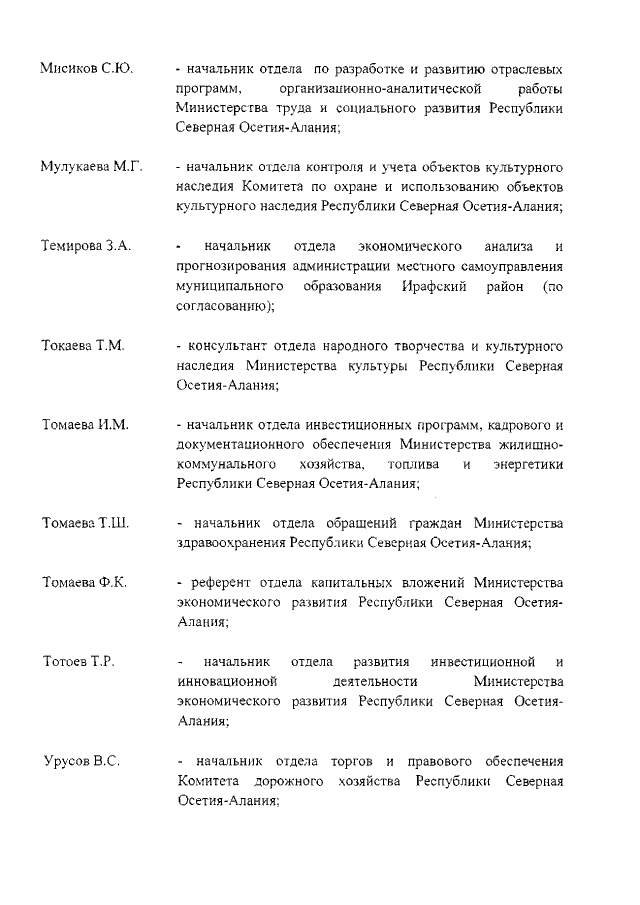 Мисиков С.Ю. - начальник отдела по разработке и развитию отраслевых программ, организационно-аналитической работы Министерства труда и социального развития Республики Северная Осетия-Алания;

Мулукаева М.Г. - начальник отдела контроля и учета объектов культурного наследия Комитета по охране и использованию объектов культурного наследия Республики Северная Осетия-Алания;

Темирова З.А. - начальник отдела экономического анализа и прогнозирования администрации местного самоуправления муниципального образования Ирафский район (по согласованию);

Токаева Т.М. - консультант отдела народного творчества и культурного наследия Министерства культуры Республики Северная Осетия-Алания;

Томаева И.М. - начальник отдела инвестиционных программ, кадрового и документационного обеспечения Министерства жилищно-коммунального хозяйства, топлива и энергетики Республики Северная Осетия-Алания;

Томаева Т.Ш. - начальник отдела обращений граждан Министерства здравоохранения Республики Северная Осетия-Алания;

Томаева Ф.К. - референт отдела капитальных вложений Министерства экономического развития Республики Северная Осетия-Алания;

Тотоев Т.Р. - начальник отдела развития инвестиционной и инновационной деятельности Министерства экономического развития Республики Северная Осетия-Алания;

Урусов В.С. - начальник отдела торгов и правового обеспечения Комитета дорожного хозяйства Республики Северная Осетия-Алания;